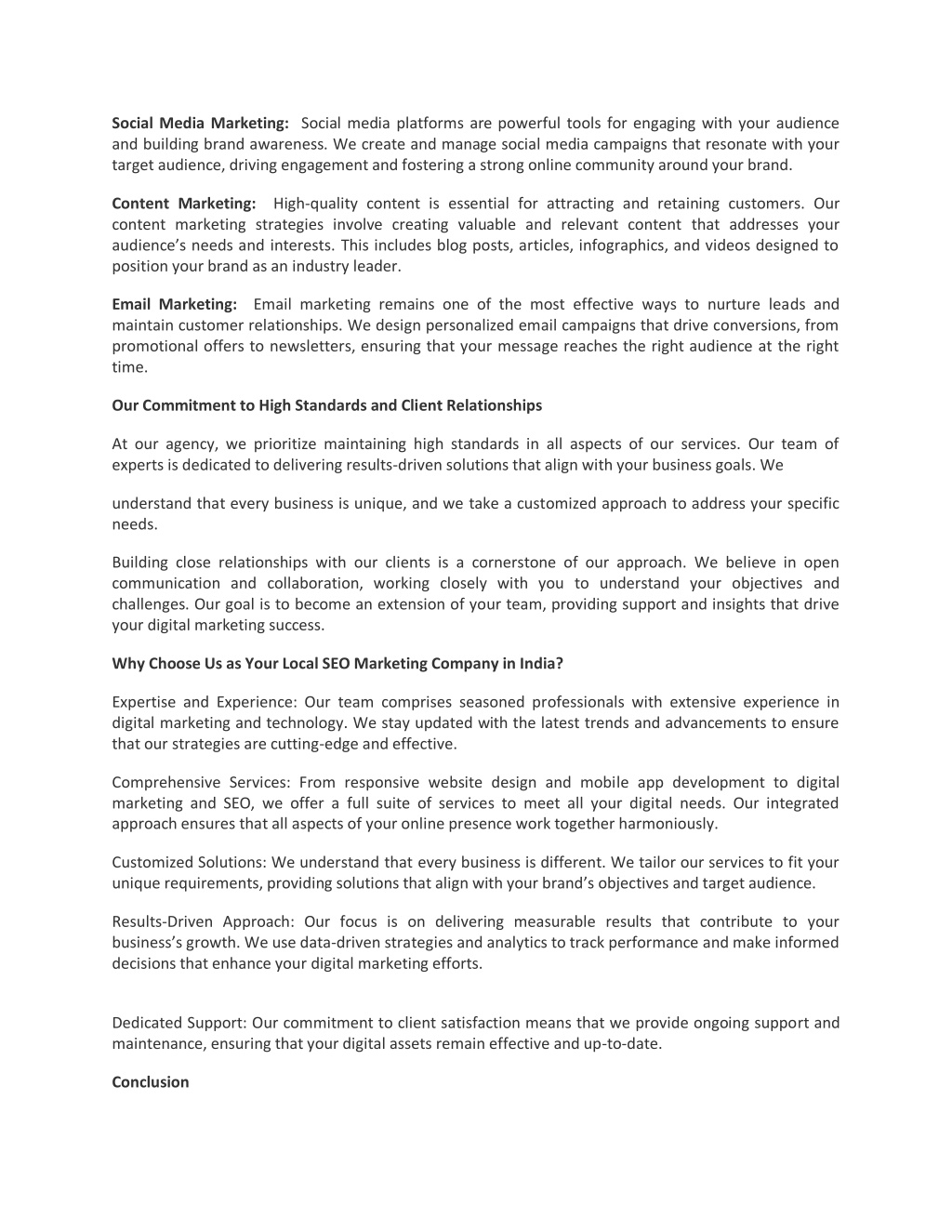 Social Media Marketing: Social media platforms are powerful tools for engaging with your audience and building brand awareness. We create and manage social media campaigns that resonate with your target audience, driving engagement and fostering a strong online community around your brand.

Content Marketing: High-quality content is essential for attracting and retaining customers. Our content marketing strategies involve creating valuable and relevant content that addresses your audience's needs and interests. This includes blog posts, articles, infographics, and videos designed to position your brand as an industry leader.

Email Marketing: Email marketing remains one of the most effective ways to nurture leads and maintain customer relationships. We design personalized email campaigns that drive conversions, from promotional offers to newsletters, ensuring that your message reaches the right audience at the right time.

Our Commitment to High Standards and Client Relationships

At our agency, we prioritize maintaining high standards in all aspects of our services. Our team of experts is dedicated to delivering results-driven solutions that align with your business goals. We

understand that every business is unique, and we take a customized approach to address your specific needs.

Building close relationships with our clients is a cornerstone of our approach. We believe in open communication and collaboration, working closely with you to understand your objectives and challenges. Our goal is to become an extension of your team, providing support and insights that drive your digital marketing success.

Why Choose Us as Your Local SEO Marketing Company in India?

Expertise and Experience: Our team comprises seasoned professionals with extensive experience in digital marketing and technology. We stay updated with the latest trends and advancements to ensure that our strategies are cutting-edge and effective.

Comprehensive Services: From responsive website design and mobile app development to digital marketing and SEO, we offer a full suite of services to meet all your digital needs. Our integrated approach ensures that all aspects of your online presence work together harmoniously.

Customized Solutions: We understand that every business is different. We tailor our services to fit your unique requirements, providing solutions that align with your brand's objectives and target audience.

Results-Driven Approach: Our focus is on delivering measurable results that contribute to your business's growth. We use data-driven strategies and analytics to track performance and make informed decisions that enhance your digital marketing efforts.

Dedicated Support: Our commitment to client satisfaction means that we provide ongoing support and maintenance, ensuring that your digital assets remain effective and up-to-date.

Conclusion